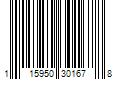 1 15950 30167 8